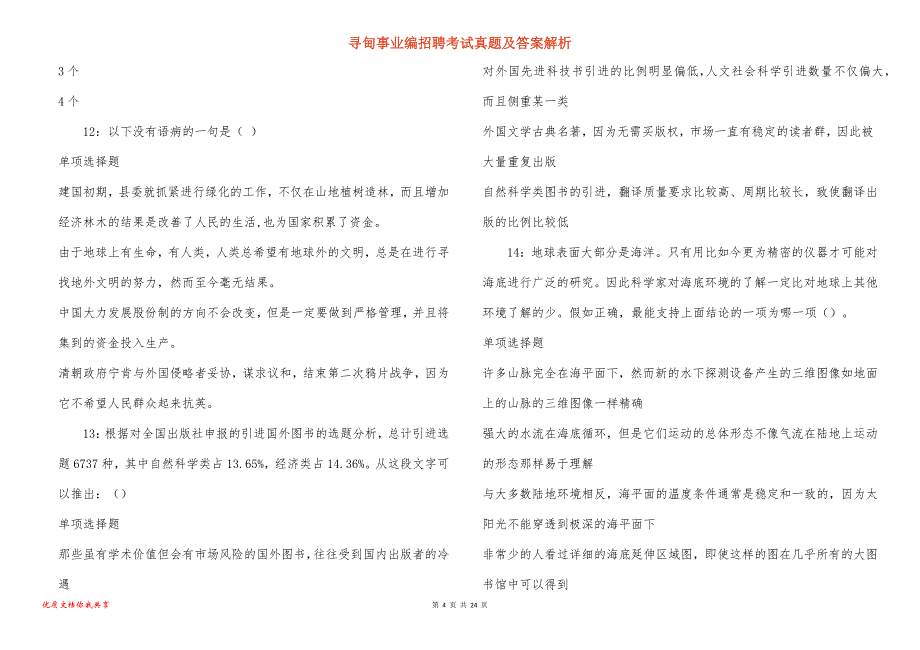 寻甸事业编招聘考试真题及答案解析

3个

4个

12：以下没有语病的一句是（ ）

单项选择题

建国初期，县委就抓紧进行绿化的工作，不仅在山地植树造林，而且增加经济林木的结果是改善了人民的生活,也为国家积累了资金。

由于地球上有生命，有人类，人类总希望有地球外的文明，总是在进行寻找地外文明的努力，然而至今毫无结果。

中国大力发展股份制的方向不会改变，但是一定要做到严格管理，并且将集到的资金投入生产。

清朝政府宁肯与外国侵略者妥协，谋求议和，结束第二次鸦片战争，因为它不希望人民群众起来抗英。

13：根据对全国出版社申报的引进国外图书的选题分析，总计引进选题6737种，其中自然科学类占13.65%，经济类占14.36%。从这段文字可以推出：（）

单项选择题

那些虽有学术价值但会有市场风险的国外图书，往往受到国内出版者的冷遇

对外国先进科技书引进的比例明显偏低，人文社会科学引进数量不仅偏大，而且侧重某一类

外国文学古典名著，因为无需买版权，市场一直有稳定的读者群，因此被大量重复出版

自然科学类图书的引进，翻译质量要求比较高、周期比较长，致使翻译出版的比例比较低

14：地球表面大部分是海洋。只有用比如今更为精密的仪器才可能对海底进行广泛的研究。因此科学家对海底环境的了解一定比对地球上其他环境了解的少。假如正确，最能支持上面结论的一项为哪一项（）。

单项选择题

许多山脉完全在海平面下，然而新的水下探测设备产生的三维图像如地面上的山脉的三维图像一样精确

强大的水流在海底循环，但是它们运动的总体形态不像气流在陆地上运动的形态那样易于理解

与大多数陆地环境相反，海平面的温度条件通常是稳定和一致的，因为太阳光不能穿透到极深的海平面下

非常少的人看过详细的海底延伸区域图，即使这样的图在几乎所有的大图书馆中可以得到

优质文档你我共享

第 4 页 共 24 页